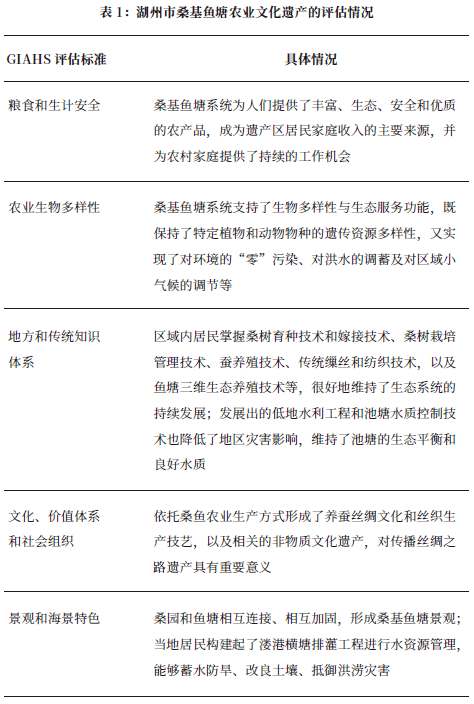 表 1：湖州市桑基鱼塘农业文化遗产的评估情况

| GIAHS 评估标准 | 具体情况 |
|---|---|
| 粮食和生计安全 | 桑基鱼塘系统为人们提供了丰富、生态、安全和优质的农产品，成为遗产区居民家庭收入的主要来源，并为农村家庭提供了持续的工作机会 |
| 农业生物多样性 | 桑基鱼塘系统支持了生物多样性与生态服务功能，既保持了特定植物和动物物种的遗传资源多样性，又实现了对环境的“零”污染、对洪水的调蓄及对区域小气候的调节等 |
| 地方和传统知识体系 | 区域内居民掌握桑树育种技术和嫁接技术、桑树栽培管理技术、蚕养殖技术、传统缫丝和纺织技术，以及鱼塘三维生态养殖技术等，很好地维持了生态系统的持续发展；发展出的低地水利工程和池塘水质控制技术也降低了地区灾害影响，维持了池塘的生态平衡和良好水质 |
| 文化、价值体系和社会组织 | 依托桑鱼农业生产方式形成了养蚕丝绸文化和丝织生产技艺，以及相关的非物质文化遗产，对传播丝绸之路遗产具有重要意义 |
| 景观和海景特色 | 桑园和鱼塘相互连接、相互加固，形成桑基鱼塘景观；当地居民构建起了溇港横塘排灌工程进行水资源管理，能够蓄水防旱、改良土壤、抵御洪涝灾害 |